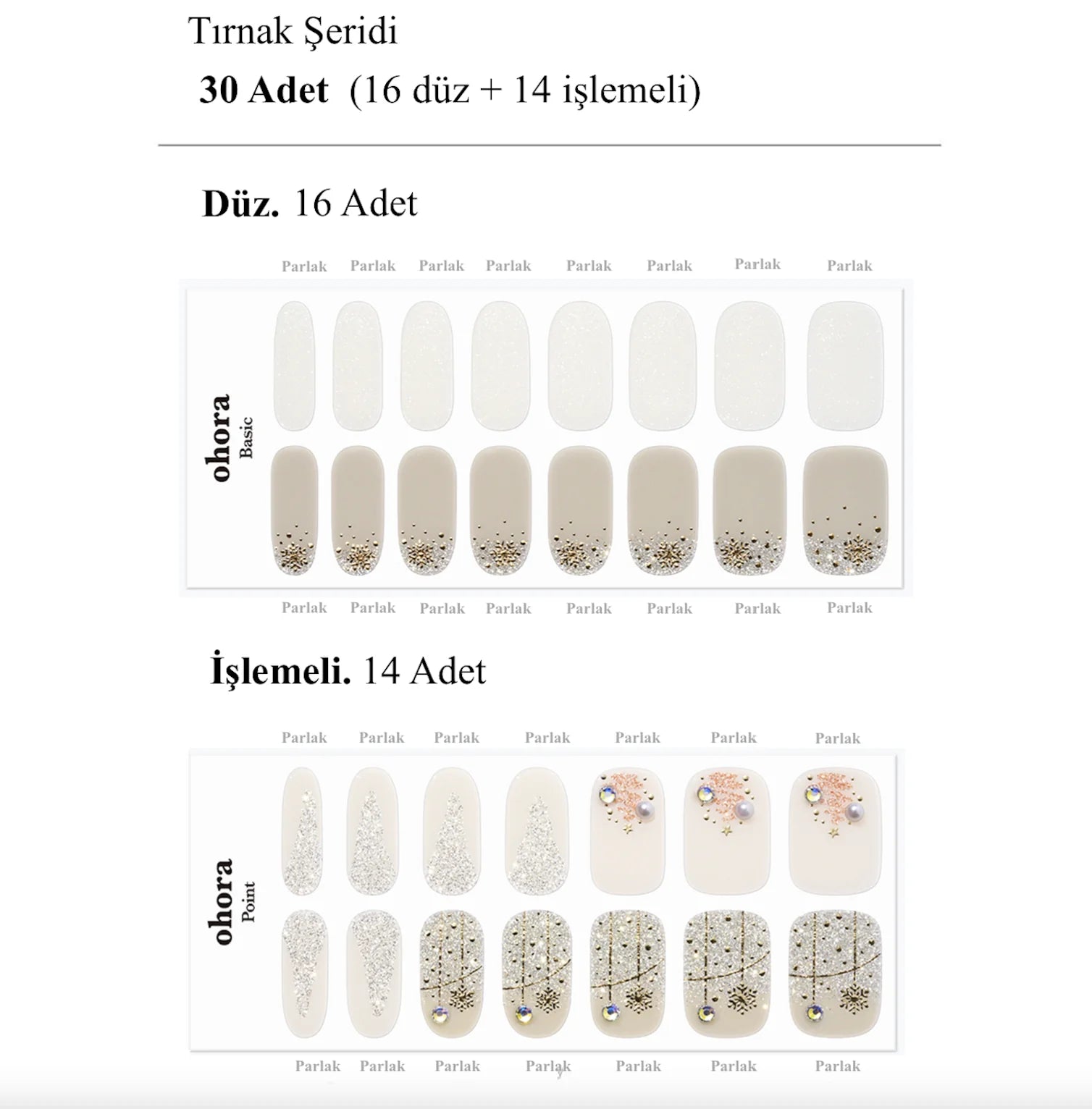 Tırnak Şeridi

30 Adet (16 düz + 14 işlemeli)

Düz. 16 Adet

Parlak Parlak Parlak Parlak Parlak Parlak Parlak Parlak

ohora Basic

Parlak Parlak Parlak Parlak Parlak Parlak Parlak Parlak

İşlemeli. 14 Adet

Parlak Parlak Parlak Parlak Parlak Parlak Parlak

ohora Point

Parlak Parlak Parlak Parlak Parlak Parlak Parlak